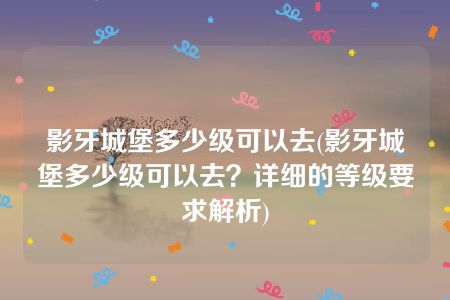 影牙城堡多少级可以去(影牙城堡多少级可以去？详细的等级要求解析)